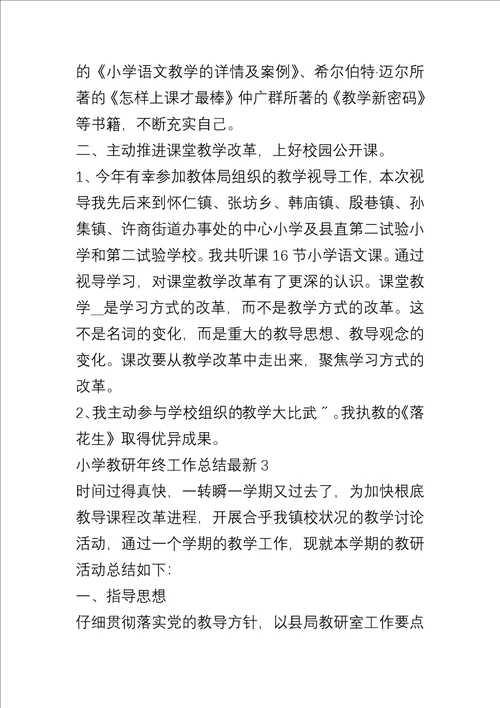 的《小学语文教学的详情及案例》、希尔伯特·迈尔所著的《怎样上课才最棒》仲广群所著的《教学新密码》等书籍，不断充实自己。

二、主动推进课堂教学改革，上好校园公开课。

1、今年有幸参加教体局组织的教学视导工作，本次视导我先后来到怀仁镇、张坊乡、韩庙镇、殷巷镇、孙集镇、许商街道办事处的中心小学及县直第二试验小学和第二试验学校。我共听课 16 节小学语文课。通过视导学习，对课堂教学改革有了更深的认识。课堂教学＿是学习方式的改革，而不是教学方式的改革。这不是名词的变化，而是重大的教导思想、教导观念的变化。课改要从教学改革中走出来，聚焦学习方式的改革。

2、我主动参与学校组织的教学大比武〞。我执教的《落花生》取得优异成果。

小学教研年终工作总结最新 3

时间过得真快，一转瞬一学期又过去了，为加快根底教导课程改革进程，开展合乎我镇校状况的教学讨论活动，通过一个学期的教学工作，现就本学期的教研活动总结如下:

一、指导思想

仔细贯彻落实党的教导方针，以县局教研室工作要点